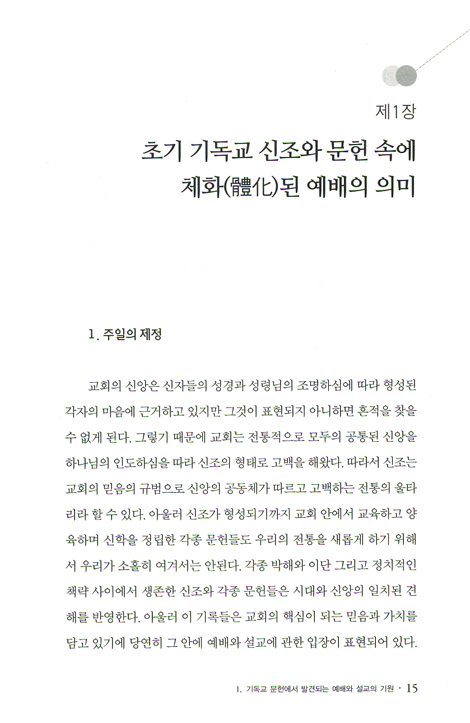 제1장

초기 기독교 신조와 문헌 속에 체화(體化)된 예배의 의미

1. 주일의 제정

교회의 신앙은 신자들의 성경과 성령님의 조명하심에 따라 형성된 각자의 마음에 근거하고 있지만 그것이 표현되지 아니하면 흔적을 찾을 수 없게 된다. 그렇기 때문에 교회는 전통적으로 모두의 공통된 신앙을 하나님의 인도하심을 따라 신조의 형태로 고백을 해왔다. 따라서 신조는 교회의 믿음의 규범으로 신앙의 공동체가 따르고 고백하는 전통의 울타리라 할 수 있다. 아울러 신조가 형성되기까지 교회 안에서 교육하고 양육하며 신학을 정립한 각종 문헌들도 우리의 전통을 새롭게 하기 위해서 우리가 소홀히 여겨서는 안된다. 각종 박해와 이단 그리고 정치적인 책략 사이에서 생존한 신조와 각종 문헌들은 시대와 신앙의 일치된 견해를 반영한다. 아울러 이 기록들은 교회의 핵심이 되는 믿음과 가치를 담고 있기에 당연히 그 안에 예배와 설교에 관한 입장이 표현되어 있다.

I. 기독교 문헌에서 발견되는 예배와 설교의 기원 · 15